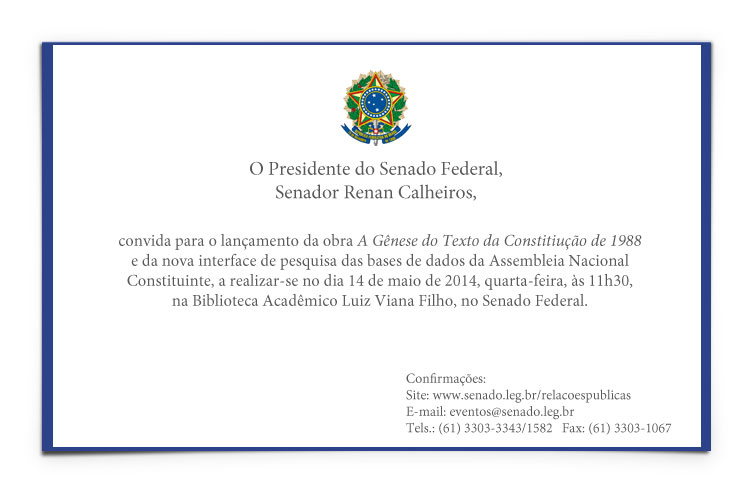 O Presidente do Senado Federal,
Senador Renan Calheiros,

convida para o lançamento da obra A Gênese do Texto da Constituição de 1988 e da nova interface de pesquisa das bases de dados da Assembleia Nacional Constituinte, a realizar-se no dia 14 de maio de 2014, quarta-feira, às 11h30, na Biblioteca Acadêmico Luiz Viana Filho, no Senado Federal.

Confirmações:
Site: www.senado.leg.br/relacoespublicas
E-mail: eventos@senado.leg.br
Tels.: (61) 3303-3343/1582 Fax: (61) 3303-1067